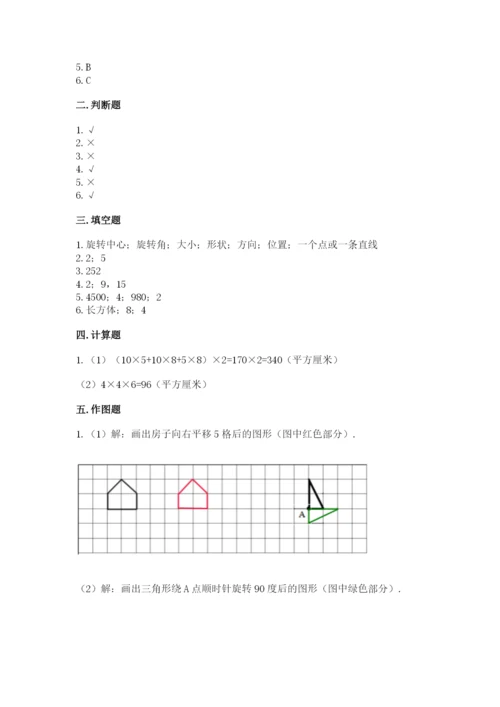 5. B
6. C

二. 判断题

1. √
2. ×
3. ×
4. √
5. ×
6. √

三. 填空题

1. 旋转中心；旋转角；大小；形状；方向；位置；一个点或一条直线
2. 2；5
3. 252
4. 2；9，15
5. 4500；4；980；2
6. 长方体；8；4

四. 计算题

1. （1）（10×5+10×8+5×8）×2=170×2=340（平方厘米）

（2）4×4×6=96（平方厘米）

五. 作图题

1. （1）解：画出房子向右平移 5 格后的图形（图中红色部分）.

A

（2）解：画出三角形绕 A 点顺时针旋转 90 度后的图形（图中绿色部分）.